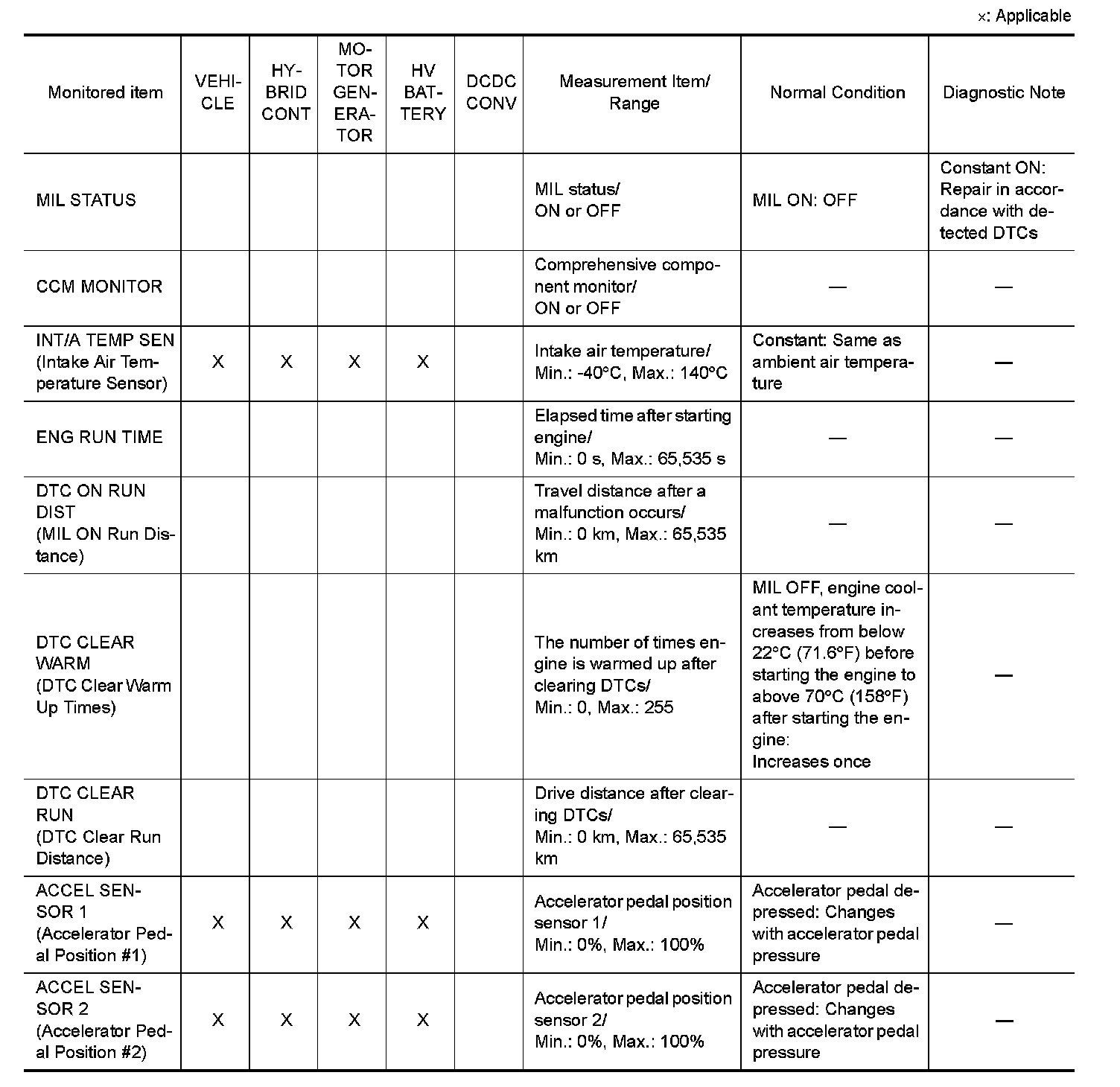 ×: Applicable

| Monitored item | VEHICLE | HYBRID CONT | MOTOR GENERATOR | HV BATTERY | DCDC CONV | Measurement Item/ Range | Normal Condition | Diagnostic Note |
|---|---|---|---|---|---|---|---|---|
| MIL STATUS | | | | | | MIL status/ ON or OFF | MIL ON: OFF | Constant ON: Repair in accordance with detected DTCs |
| CCM MONITOR | | | | | | Comprehensive component monitor/ ON or OFF | — | — |
| INT/A TEMP SEN (Intake Air Temperature Sensor) | X | X | X | X | | Intake air temperature/ Min.: -40°C, Max.: 140°C | Constant: Same as ambient air temperature | — |
| ENG RUN TIME | | | | | | Elapsed time after starting engine/ Min.: 0 s, Max.: 65,535 s | — | — |
| DTC ON RUN DIST (MIL ON Run Distance) | | | | | | Travel distance after a malfunction occurs/ Min.: 0 km, Max.: 65,535 km | — | — |
| DTC CLEAR WARM (DTC Clear Warm Up Times) | | | | | | The number of times engine is warmed up after clearing DTCs/ Min.: 0, Max.: 255 | MIL OFF, engine coolant temperature increases from below 22°C (71.6°F) before starting the engine to above 70°C (158°F) after starting the engine: Increases once | — |
| DTC CLEAR RUN (DTC Clear Run Distance) | | | | | | Drive distance after clearing DTCs/ Min.: 0 km, Max.: 65,535 km | — | — |
| ACCEL SENSOR 1 (Accelerator Pedal Position #1) | X | X | X | X | | Accelerator pedal position sensor 1/ Min.: 0%, Max.: 100% | Accelerator pedal depressed: Changes with accelerator pedal pressure | — |
| ACCEL SENSOR 2 (Accelerator Pedal Position #2) | X | X | X | X | | Accelerator pedal position sensor 2/ Min.: 0%, Max.: 100% | Accelerator pedal depressed: Changes with accelerator pedal pressure | — |